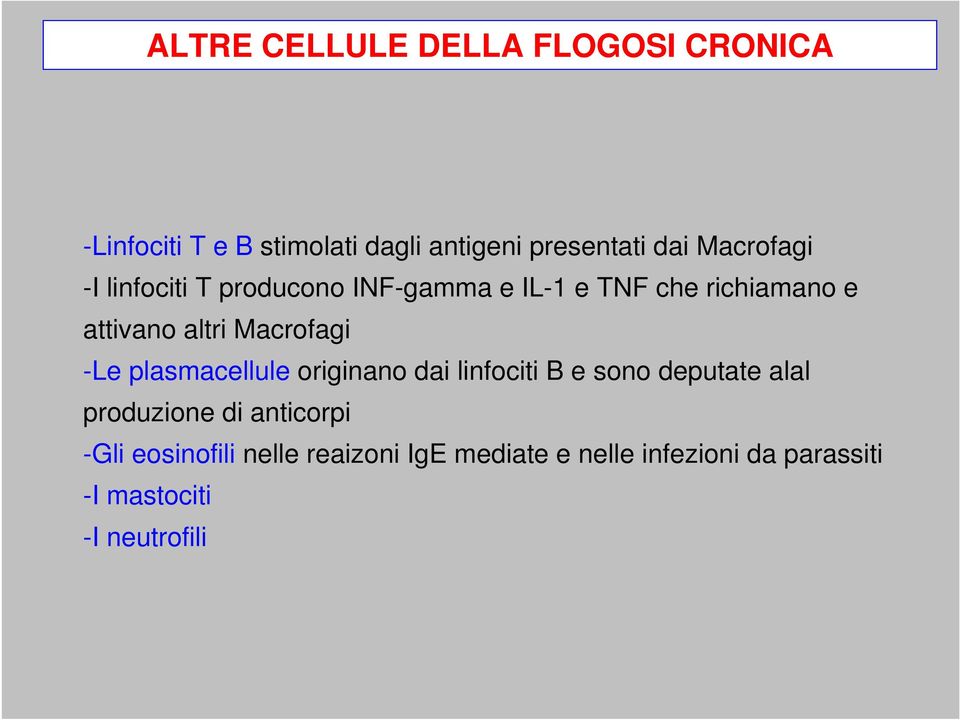 ALTRE CELLULE DELLA FLOGOSI CRONICA

-Linfociti T e B stimolati dagli antigeni presentati dai Macrofagi

-I linfociti T producono INF-gamma e IL-1 e TNF che richiamano e attivano altri Macrofagi

-Le plasmacellule originano dai linfociti B e sono deputate alal produzione di anticorpi

-Gli eosinofili nelle reaizoni IgE mediate e nelle infezioni da parassiti

-I mastociti

-I neutrofili